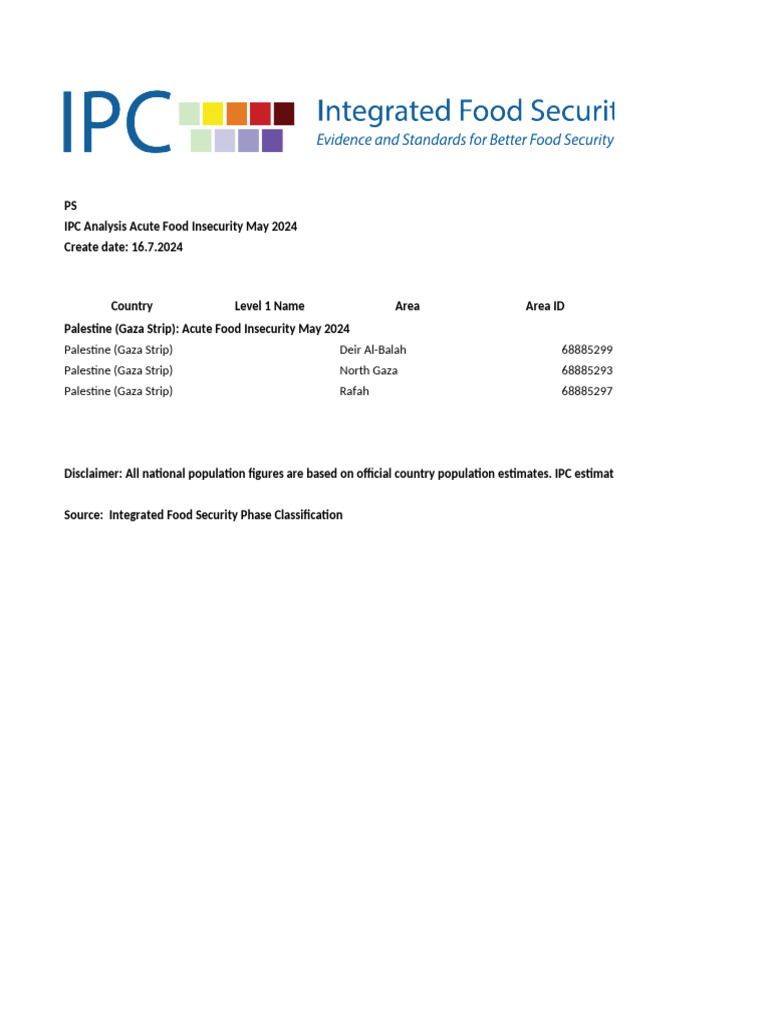 IPC Integrated Food Securit
Evidence and Standards for Better Food Security

PS
IPC Analysis Acute Food Insecurity May 2024
Create date: 16.7.2024

| Country | Level 1 Name | Area | Area ID |
|---|---|---|---|
| Palestine (Gaza Strip): Acute Food Insecurity May 2024 | | | |
| Palestine (Gaza Strip) | | Deir Al-Balah | 68885299 |
| Palestine (Gaza Strip) | | North Gaza | 68885293 |
| Palestine (Gaza Strip) | | Rafah | 68885297 |

Disclaimer: All national population figures are based on official country population estimates. IPC estimat

Source: Integrated Food Security Phase Classification